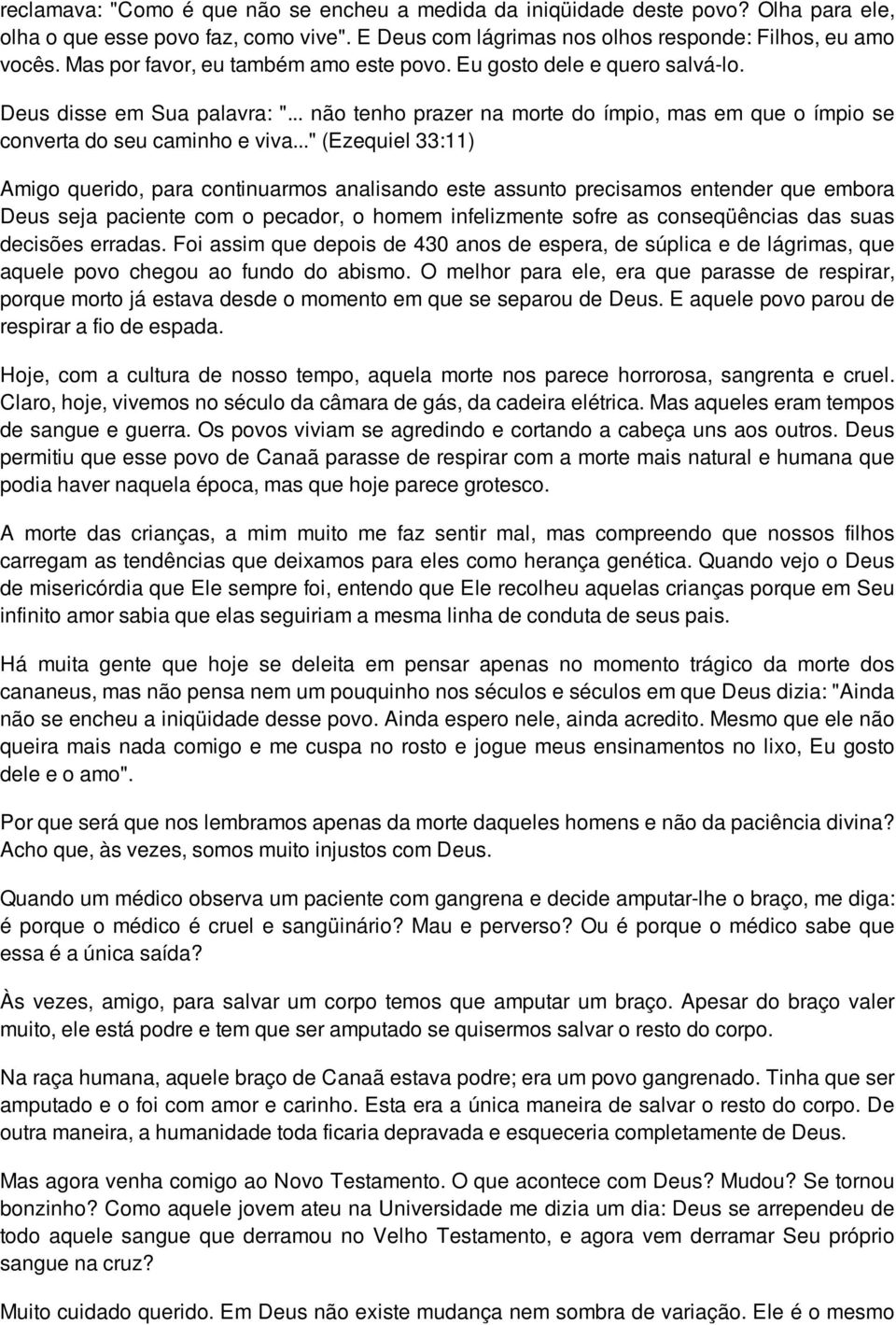 reclamava: "Como é que não se encheu a medida da iniqüidade deste povo? Olha para ele, olha o que esse povo faz, como vive". E Deus com lágrimas nos olhos responde: Filhos, eu amo vocês. Mas por favor, eu também amo este povo. Eu gosto dele e quero salvá-lo.

Deus disse em Sua palavra: "... não tenho prazer na morte do ímpio, mas em que o ímpio se converta do seu caminho e viva..." (Ezequiel 33:11)

Amigo querido, para continuarmos analisando este assunto precisamos entender que embora Deus seja paciente com o pecador, o homem infelizmente sofre as conseqüências das suas decisões erradas. Foi assim que depois de 430 anos de espera, de súplica e de lágrimas, que aquele povo chegou ao fundo do abismo. O melhor para ele, era que parasse de respirar, porque morto já estava desde o momento em que se separou de Deus. E aquele povo parou de respirar a fio de espada.

Hoje, com a cultura de nosso tempo, aquela morte nos parece horrorosa, sangrenta e cruel. Claro, hoje, vivemos no século da câmara de gás, da cadeira elétrica. Mas aqueles eram tempos de sangue e guerra. Os povos viviam se agredindo e cortando a cabeça uns aos outros. Deus permitiu que esse povo de Canaã parasse de respirar com a morte mais natural e humana que podia haver naquela época, mas que hoje parece grotesco.

A morte das crianças, a mim muito me faz sentir mal, mas compreendo que nossos filhos carregam as tendências que deixamos para eles como herança genética. Quando vejo o Deus de misericórdia que Ele sempre foi, entendo que Ele recolheu aquelas crianças porque em Seu infinito amor sabia que elas seguiriam a mesma linha de conduta de seus pais.

Há muita gente que hoje se deleita em pensar apenas no momento trágico da morte dos cananeus, mas não pensa nem um pouquinho nos séculos e séculos em que Deus dizia: "Ainda não se encheu a iniqüidade desse povo. Ainda espero nele, ainda acredito. Mesmo que ele não queira mais nada comigo e me cuspa no rosto e jogue meus ensinamentos no lixo, Eu gosto dele e o amo".

Por que será que nos lembramos apenas da morte daqueles homens e não da paciência divina? Acho que, às vezes, somos muito injustos com Deus.

Quando um médico observa um paciente com gangrena e decide amputar-lhe o braço, me diga: é porque o médico é cruel e sangüinário? Mau e perverso? Ou é porque o médico sabe que essa é a única saída?

Às vezes, amigo, para salvar um corpo temos que amputar um braço. Apesar do braço valer muito, ele está podre e tem que ser amputado se quisermos salvar o resto do corpo.

Na raça humana, aquele braço de Canaã estava podre; era um povo gangrenado. Tinha que ser amputado e o foi com amor e carinho. Esta era a única maneira de salvar o resto do corpo. De outra maneira, a humanidade toda ficaria depravada e esqueceria completamente de Deus.

Mas agora venha comigo ao Novo Testamento. O que acontece com Deus? Mudou? Se tornou bonzinho? Como aquele jovem ateu na Universidade me dizia um dia: Deus se arrependeu de todo aquele sangue que derramou no Velho Testamento, e agora vem derramar Seu próprio sangue na cruz?

Muito cuidado querido. Em Deus não existe mudança nem sombra de variação. Ele é o mesmo